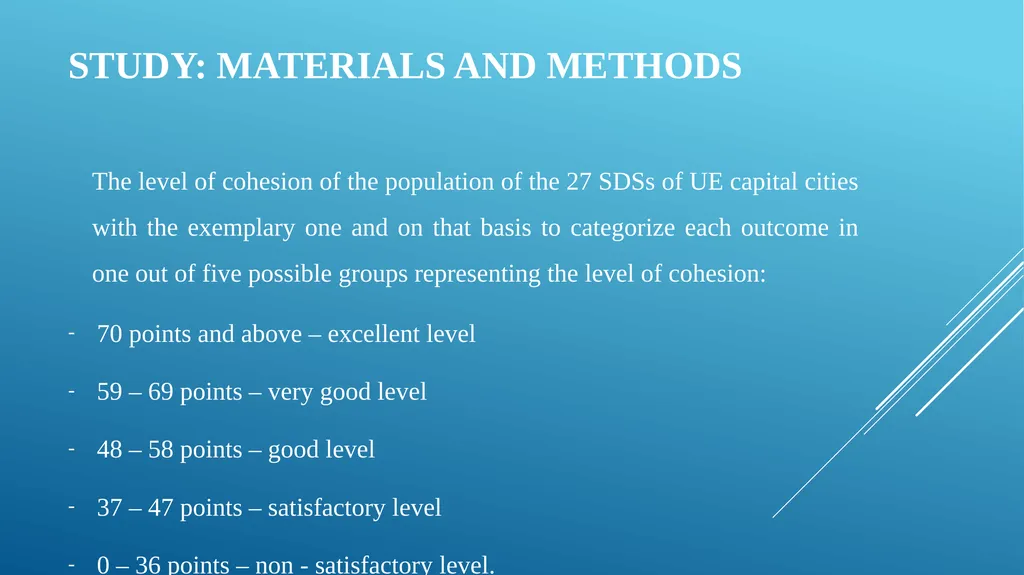 STUDY: MATERIALS AND METHODS

The level of cohesion of the population of the 27 SDSs of UE capital cities with the exemplary one and on that basis to categorize each outcome in one out of five possible groups representing the level of cohesion:

- 70 points and above – excellent level
- 59 – 69 points – very good level
- 48 – 58 points – good level
- 37 – 47 points – satisfactory level
- 0 – 36 points – non - satisfactory level.